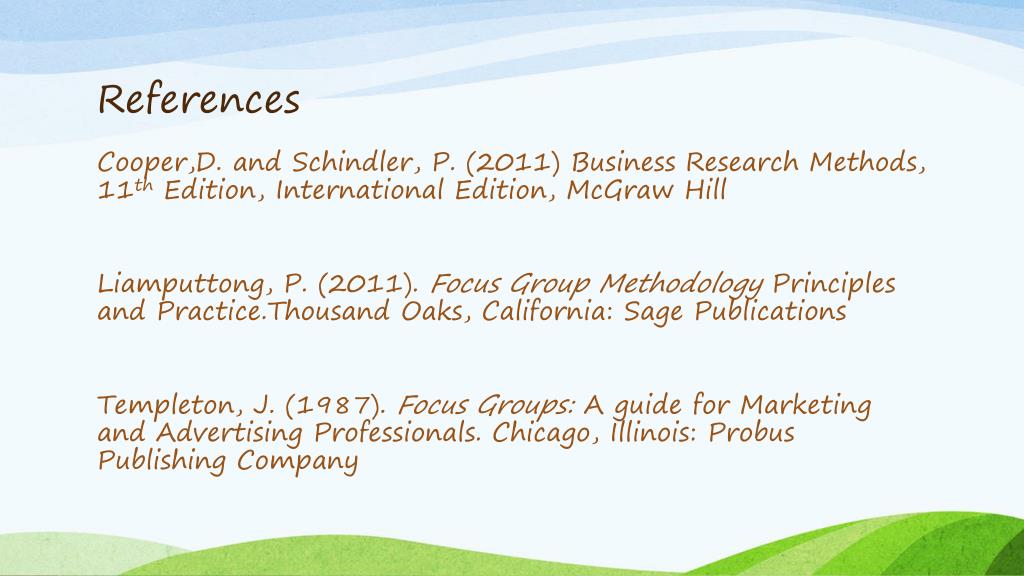 References

Cooper,D. and Schindler, P. (2011) Business Research Methods, 11th Edition, International Edition, McGraw Hill

Liamputtong, P. (2011). Focus Group Methodology Principles and Practice.Thousand Oaks, California: Sage Publications

Templeton, J. (1987). Focus Groups: A guide for Marketing and Advertising Professionals. Chicago, Illinois: Probus Publishing Company